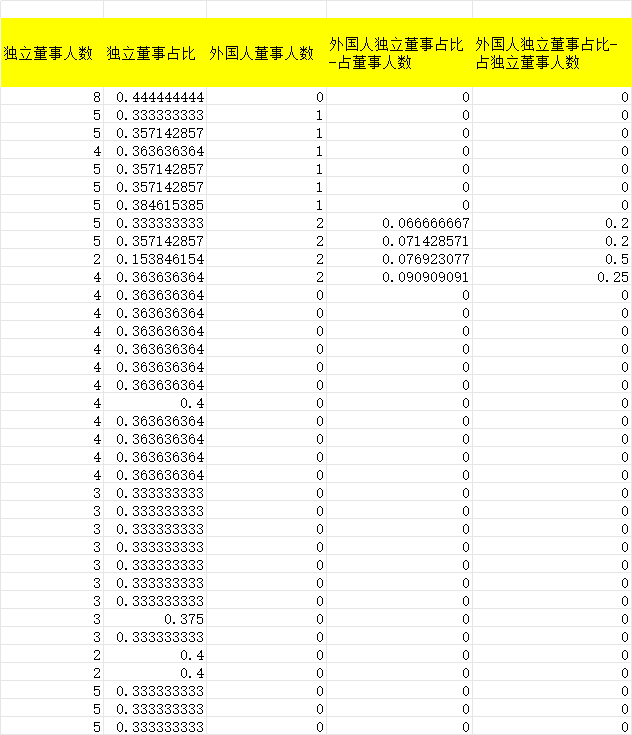 | 独立董事人数 | 独立董事占比 | 外国人董事人数 | 外国人独立董事占比-占董事人数 | 外国人独立董事占比-占独立董事人数 |
|---|---|---|---|---|
| 8 | 0.444444444 | 0 | 0 | 0 |
| 5 | 0.333333333 | 1 | 0 | 0 |
| 5 | 0.357142857 | 1 | 0 | 0 |
| 4 | 0.363636364 | 1 | 0 | 0 |
| 5 | 0.357142857 | 1 | 0 | 0 |
| 5 | 0.357142857 | 1 | 0 | 0 |
| 5 | 0.384615385 | 1 | 0 | 0 |
| 5 | 0.333333333 | 2 | 0.066666667 | 0.2 |
| 5 | 0.357142857 | 2 | 0.071428571 | 0.2 |
| 2 | 0.153846154 | 2 | 0.076923077 | 0.5 |
| 4 | 0.363636364 | 2 | 0.090909091 | 0.25 |
| 4 | 0.363636364 | 0 | 0 | 0 |
| 4 | 0.363636364 | 0 | 0 | 0 |
| 4 | 0.363636364 | 0 | 0 | 0 |
| 4 | 0.363636364 | 0 | 0 | 0 |
| 4 | 0.363636364 | 0 | 0 | 0 |
| 4 | 0.363636364 | 0 | 0 | 0 |
| 4 | 0.4 | 0 | 0 | 0 |
| 4 | 0.363636364 | 0 | 0 | 0 |
| 4 | 0.363636364 | 0 | 0 | 0 |
| 4 | 0.363636364 | 0 | 0 | 0 |
| 4 | 0.363636364 | 0 | 0 | 0 |
| 3 | 0.333333333 | 0 | 0 | 0 |
| 3 | 0.333333333 | 0 | 0 | 0 |
| 3 | 0.333333333 | 0 | 0 | 0 |
| 3 | 0.333333333 | 0 | 0 | 0 |
| 3 | 0.333333333 | 0 | 0 | 0 |
| 3 | 0.333333333 | 0 | 0 | 0 |
| 3 | 0.333333333 | 0 | 0 | 0 |
| 3 | 0.375 | 0 | 0 | 0 |
| 3 | 0.333333333 | 0 | 0 | 0 |
| 2 | 0.4 | 0 | 0 | 0 |
| 2 | 0.4 | 0 | 0 | 0 |
| 5 | 0.333333333 | 0 | 0 | 0 |
| 5 | 0.333333333 | 0 | 0 | 0 |
| 5 | 0.333333333 | 0 | 0 | 0 |